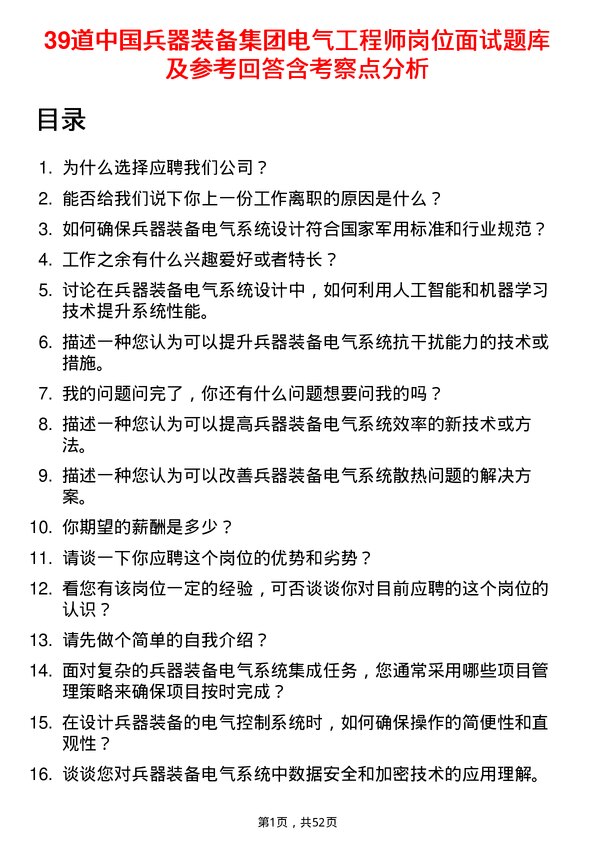 39道中国兵器装备集团电气工程师岗位面试题库及参考回答含考察点分析

目录

1. 为什么选择应聘我们公司？
2. 能否给我们说下你上一份工作离职的原因是什么？
3. 如何确保兵器装备电气系统设计符合国家军用标准和行业规范？
4. 工作之余有什么兴趣爱好或者特长？
5. 讨论在兵器装备电气系统设计中，如何利用人工智能和机器学习技术提升系统性能。
6. 描述一种您认为可以提升兵器装备电气系统抗干扰能力的技术或措施。
7. 我的问题问完了，你还有什么问题想要问我的吗？
8. 描述一种您认为可以提高兵器装备电气系统效率的新技术或方法。
9. 描述一种您认为可以改善兵器装备电气系统散热问题的解决方案。
10. 你期望的薪酬是多少？
11. 请谈一下你应聘这个岗位的优势和劣势？
12. 看您有该岗位一定的经验，可否谈谈你对目前应聘的这个岗位的认识？
13. 请先做个简单的自我介绍？
14. 面对复杂的兵器装备电气系统集成任务，您通常采用哪些项目管理策略来确保项目按时完成？
15. 在设计兵器装备的电气控制系统时，如何确保操作的简便性和直观性？
16. 谈谈您对兵器装备电气系统中数据安全和加密技术的应用理解。

第1页，共52页